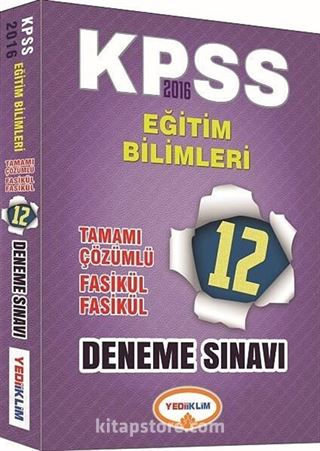 KPSS 2016 EĞİTİM BİLİMLERİ TAMAMI ÇÖZÜMLÜ FASİKÜL FASİKÜL 12 DENEME SINAVI YEDİİKLİM

KPSS
2016
EĞİTİM
BİLİMLERİ

TAMAMI
ÇÖZÜMLÜ
FASİKÜL
FASİKÜL

12

DENEME SINAVI

YEDİİKLİM

kitapstore.com